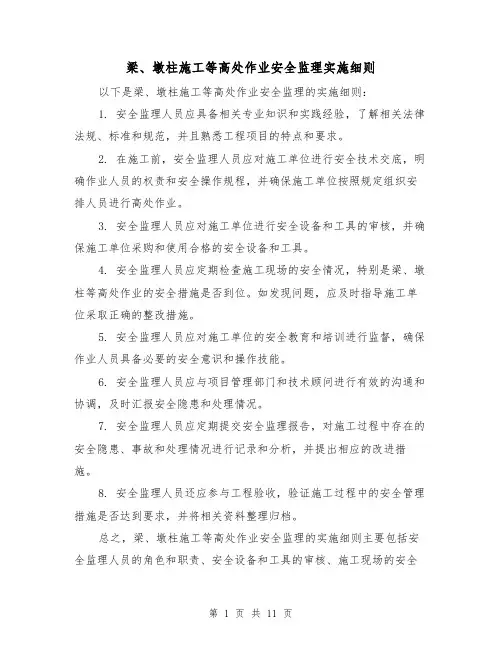 梁、墩柱施工等高处作业安全监理实施细则

以下是梁、墩柱施工等高处作业安全监理的实施细则：

1. 安全监理人员应具备相关专业知识和实践经验，了解相关法律法规、标准和规范，并且熟悉工程项目的特点和要求。

2. 在施工前，安全监理人员应对施工单位进行安全技术交底，明确作业人员的权责和安全操作规程，并确保施工单位按照规定组织安排人员进行高处作业。

3. 安全监理人员应对施工单位进行安全设备和工具的审核，并确保施工单位采购和使用合格的安全设备和工具。

4. 安全监理人员应定期检查施工现场的安全情况，特别是梁、墩柱等高处作业的安全措施是否到位。如发现问题，应及时指导施工单位采取正确的整改措施。

5. 安全监理人员应对施工单位的安全教育和培训进行监督，确保作业人员具备必要的安全意识和操作技能。

6. 安全监理人员应与项目管理部门和技术顾问进行有效的沟通和协调，及时汇报安全隐患和处理情况。

7. 安全监理人员应定期提交安全监理报告，对施工过程中存在的安全隐患、事故和处理情况进行记录和分析，并提出相应的改进措施。

8. 安全监理人员还应参与工程验收，验证施工过程中的安全管理措施是否达到要求，并将相关资料整理归档。

总之，梁、墩柱施工等高处作业安全监理的实施细则主要包括安全监理人员的角色和职责、安全设备和工具的审核、施工现场的安全

第 1 页 共 11 页